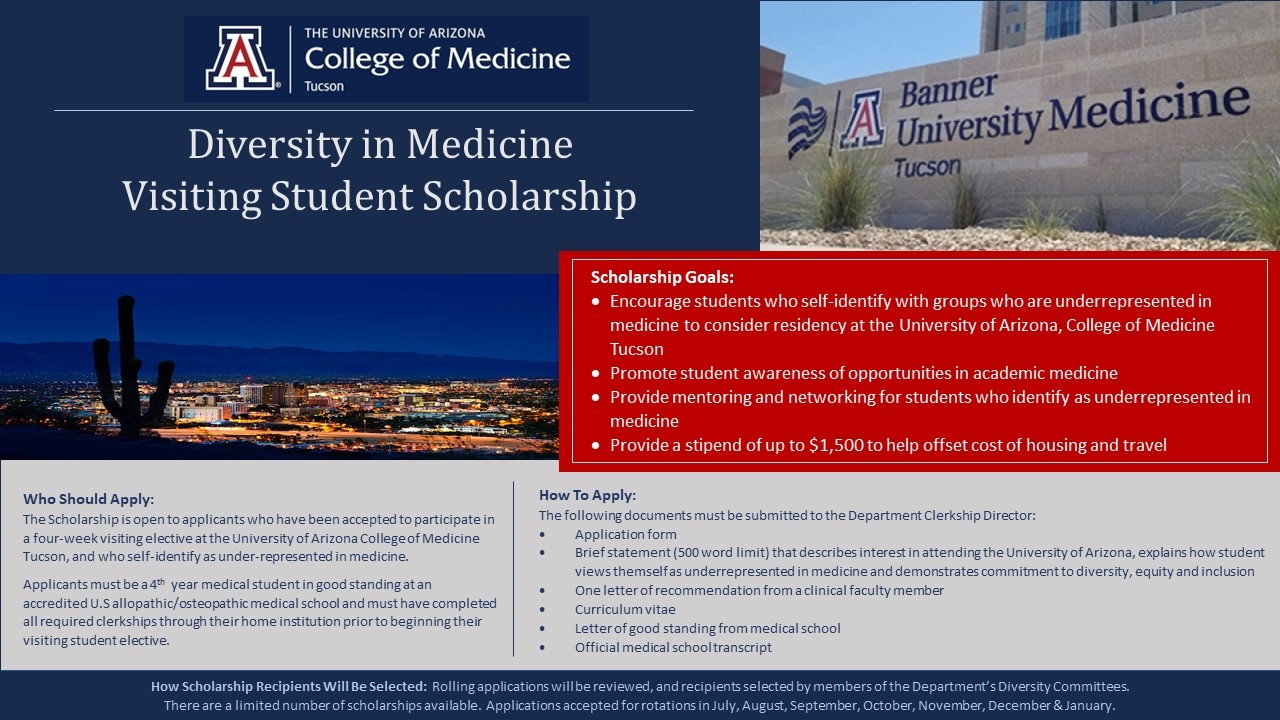 THE UNIVERSITY OF ARIZONA
College of Medicine
Tucson

Diversity in Medicine
Visiting Student Scholarship

Banner University Medicine
Tucson

Scholarship Goals:
• Encourage students who self-identify with groups who are underrepresented in medicine to consider residency at the University of Arizona, College of Medicine Tucson
• Promote student awareness of opportunities in academic medicine
• Provide mentoring and networking for students who identify as underrepresented in medicine
• Provide a stipend of up to $1,500 to help offset cost of housing and travel

Who Should Apply:
The Scholarship is open to applicants who have been accepted to participate in a four-week visiting elective at the University of Arizona College of Medicine Tucson, and who self-identify as under-represented in medicine.

Applicants must be a 4$^{th}$ year medical student in good standing at an accredited U.S allopathic/osteopathic medical school and must have completed all required clerkships through their home institution prior to beginning their visiting student elective.

How To Apply:
The following documents must be submitted to the Department Clerkship Director:
• Application form
• Brief statement (500 word limit) that describes interest in attending the University of Arizona, explains how student views themself as underrepresented in medicine and demonstrates commitment to diversity, equity and inclusion
• One letter of recommendation from a clinical faculty member
• Curriculum vitae
• Letter of good standing from medical school
• Official medical school transcript

How Scholarship Recipients Will Be Selected: Rolling applications will be reviewed, and recipients selected by members of the Department's Diversity Committees.
There are a limited number of scholarships available. Applications accepted for rotations in July, August, September, October, November, December & January.